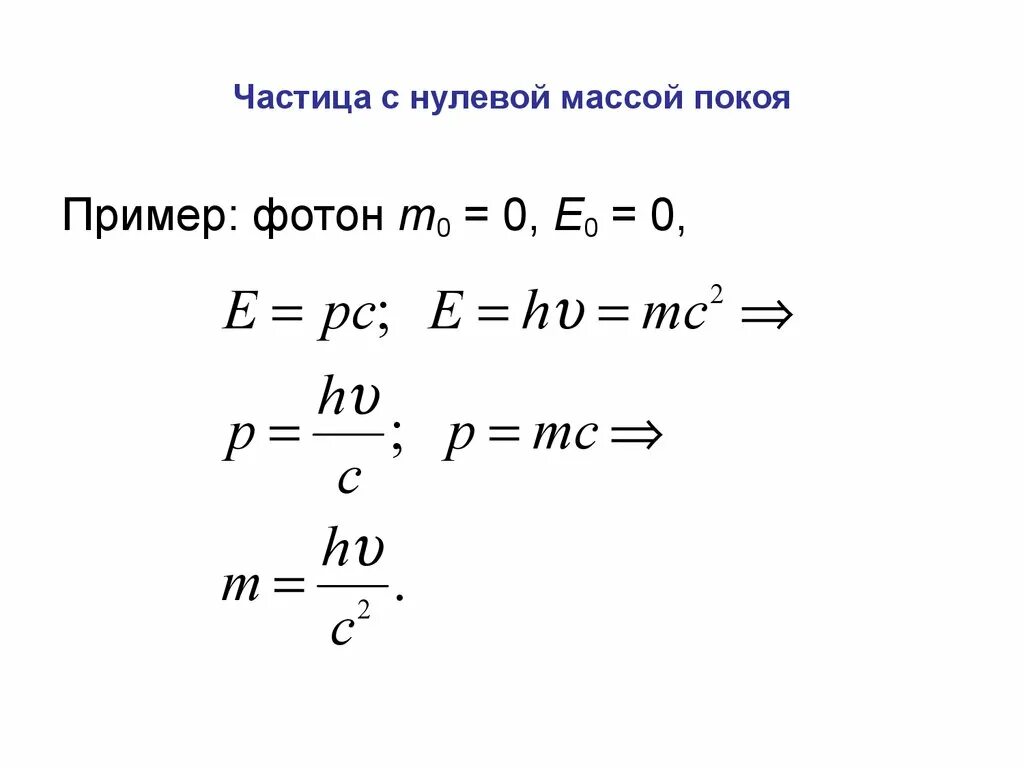 Частица с нулевой массой покоя

Пример: фотон $m_0 = 0$, $E_0 = 0$,

$E = pc; \quad E = h\upsilon = mc^2 \Rightarrow$

$p = \frac{h\upsilon}{c}; \quad p = mc \Rightarrow$

$m = \frac{h\upsilon}{c^2}.$